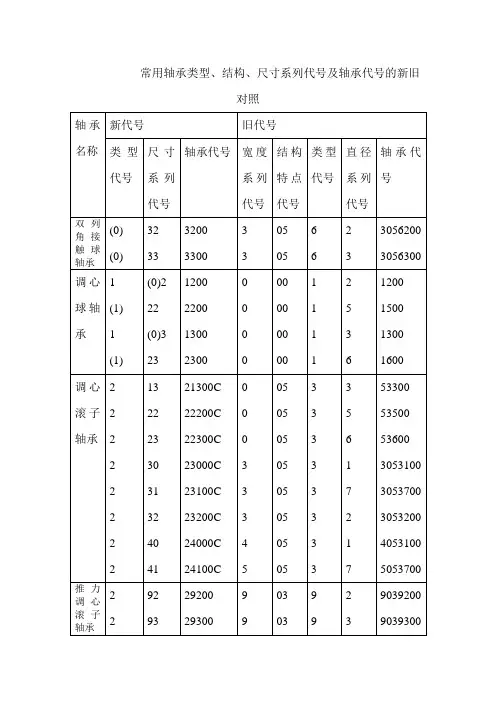 常用轴承类型、结构、尺寸系列代号及轴承代号的新旧对照

| 轴承名称 | 新代号 | | | 旧代号 | | | | |
|---|---|---|---|---|---|---|---|---|
| | 类型代号 | 尺寸系列代号 | 轴承代号 | 宽度系列代号 | 结构特点代号 | 类型代号 | 直径系列代号 | 轴承代号 |
| 双列角接触球轴承 | (0) | 32 | 3200 | 3 | 05 | 6 | 2 | 3056200 |
| | (0) | 33 | 3300 | 3 | 05 | 6 | 3 | 3056300 |
| 调心球轴承 | 1 | (0)2 | 1200 | 0 | 00 | 1 | 2 | 1200 |
| | (1) | 22 | 2200 | 0 | 00 | 1 | 5 | 1500 |
| | 1 | (0)3 | 1300 | 0 | 00 | 1 | 3 | 1300 |
| | (1) | 23 | 2300 | 0 | 00 | 1 | 6 | 1600 |
| 调心滚子轴承 | 2 | 13 | 21300C | 0 | 05 | 3 | 3 | 53300 |
| | 2 | 22 | 22200C | 0 | 05 | 3 | 5 | 53500 |
| | 2 | 23 | 22300C | 0 | 05 | 3 | 6 | 53600 |
| | 2 | 30 | 23000C | 3 | 05 | 3 | 1 | 3053100 |
| | 2 | 31 | 23100C | 3 | 05 | 3 | 7 | 3053700 |
| | 2 | 32 | 23200C | 3 | 05 | 3 | 2 | 3053200 |
| | 2 | 40 | 24000C | 4 | 05 | 3 | 1 | 4053100 |
| | 2 | 41 | 24100C | 5 | 05 | 3 | 7 | 5053700 |
| 推力调心滚子轴承 | 2 | 92 | 29200 | 9 | 03 | 9 | 2 | 9039200 |
| | 2 | 93 | 29300 | 9 | 03 | 9 | 3 | 9039300 |